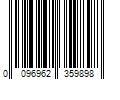 0 096962 359898